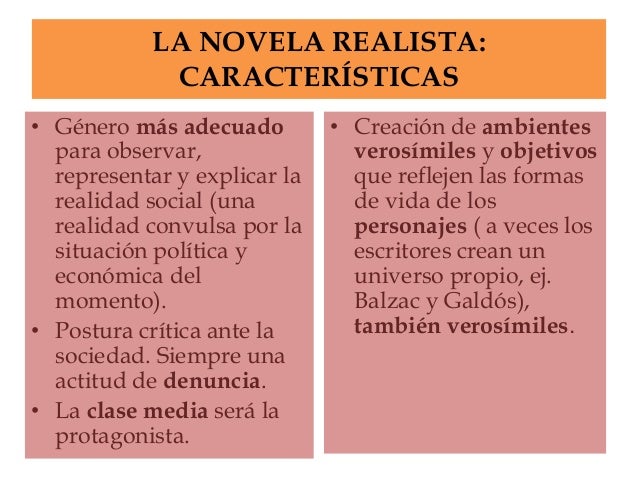 LA NOVELA REALISTA: CARACTERÍSTICAS

• Género más adecuado para observar, representar y explicar la realidad social (una realidad convulsa por la situación política y económica del momento).
• Postura crítica ante la sociedad. Siempre una actitud de denuncia.
• La clase media será la protagonista.

• Creación de ambientes verosímiles y objetivos que reflejen las formas de vida de los personajes ( a veces los escritores crean un universo propio, ej. Balzac y Galdós), también verosímiles.